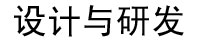 设计与研发